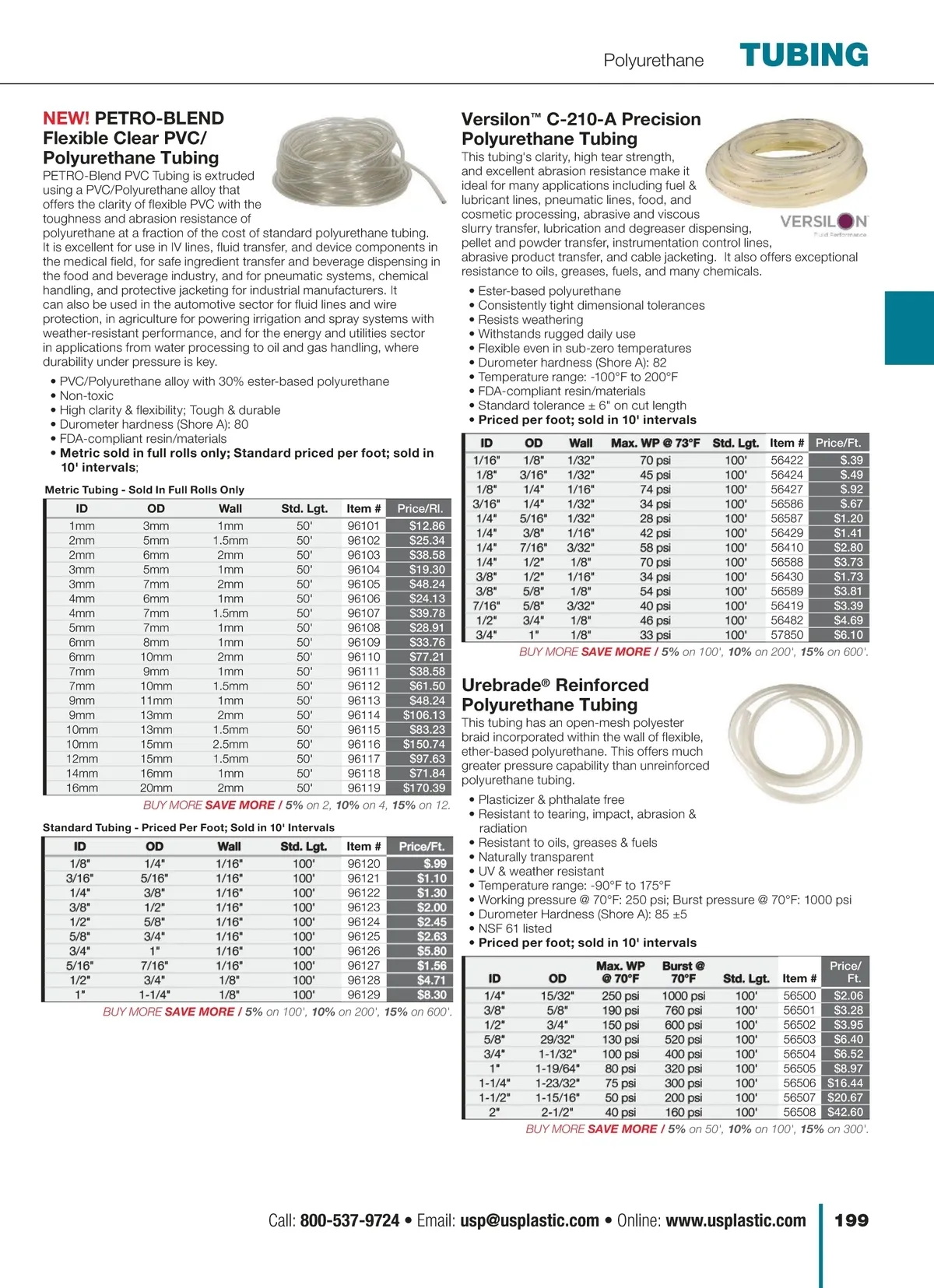 Polyurethane TUBING

NEW! PETRO-BLEND Flexible Clear PVC/ Polyurethane Tubing

PETRO-Blend PVC Tubing is extruded using a PVC/Polyurethane alloy that offers the clarity of flexible PVC with the toughness and abrasion resistance of polyurethane at a fraction of the cost of standard polyurethane tubing. It is excellent for use in IV lines, fluid transfer, and device components in the medical field, for safe ingredient transfer and beverage dispensing in the food and beverage industry, and for pneumatic systems, chemical handling, and protective jacketing for industrial manufacturers. It can also be used in the automotive sector for fluid lines and wire protection, in agriculture for powering irrigation and spray systems with weather-resistant performance, and for the energy and utilities sector in applications from water processing to oil and gas handling, where durability under pressure is key.

• PVC/Polyurethane alloy with 30% ester-based polyurethane
• Non-toxic
• High clarity & flexibility; Tough & durable
• Durometer hardness (Shore A): 80
• FDA-compliant resin/materials
• Metric sold in full rolls only; Standard priced per foot; sold in 10' intervals;

Metric Tubing - Sold In Full Rolls Only

| ID | OD | Wall | Std. Lgt. | Item # | Price/Rl. |
|---|---|---|---|---|---|
| 1mm | 3mm | 1mm | 50' | 96101 | $12.86 |
| 2mm | 5mm | 1.5mm | 50' | 96102 | $25.34 |
| 2mm | 6mm | 2mm | 50' | 96103 | $38.58 |
| 3mm | 5mm | 1mm | 50' | 96104 | $19.30 |
| 3mm | 7mm | 2mm | 50' | 96105 | $48.24 |
| 4mm | 6mm | 1mm | 50' | 96106 | $24.13 |
| 4mm | 7mm | 1.5mm | 50' | 96107 | $39.78 |
| 5mm | 7mm | 1mm | 50' | 96108 | $28.91 |
| 6mm | 8mm | 1mm | 50' | 96109 | $33.76 |
| 6mm | 10mm | 2mm | 50' | 96110 | $77.21 |
| 7mm | 9mm | 1mm | 50' | 96111 | $38.58 |
| 7mm | 10mm | 1.5mm | 50' | 96112 | $61.50 |
| 9mm | 11mm | 1mm | 50' | 96113 | $48.24 |
| 9mm | 13mm | 2mm | 50' | 96114 | $106.13 |
| 10mm | 13mm | 1.5mm | 50' | 96115 | $83.23 |
| 10mm | 15mm | 2.5mm | 50' | 96116 | $150.74 |
| 12mm | 15mm | 1.5mm | 50' | 96117 | $97.63 |
| 14mm | 16mm | 1mm | 50' | 96118 | $71.84 |
| 16mm | 20mm | 2mm | 50' | 96119 | $170.39 |

BUY MORE SAVE MORE / 5% on 2, 10% on 4, 15% on 12.

Standard Tubing - Priced Per Foot; Sold in 10' Intervals

| ID | OD | Wall | Std. Lgt. | Item # | Price/Ft. |
|---|---|---|---|---|---|
| 1/8" | 1/4" | 1/16" | 100' | 96120 | $.99 |
| 3/16" | 5/16" | 1/16" | 100' | 96121 | $1.10 |
| 1/4" | 3/8" | 1/16" | 100' | 96122 | $1.30 |
| 3/8" | 1/2" | 1/16" | 100' | 96123 | $2.00 |
| 1/2" | 5/8" | 1/16" | 100' | 96124 | $2.45 |
| 5/8" | 3/4" | 1/16" | 100' | 96125 | $2.63 |
| 3/4" | 1" | 1/16" | 100' | 96126 | $5.80 |
| 5/16" | 7/16" | 1/16" | 100' | 96127 | $1.56 |
| 1/2" | 3/4" | 1/8" | 100' | 96128 | $4.71 |
| 1" | 1-1/4" | 1/8" | 100' | 96129 | $8.30 |

BUY MORE SAVE MORE / 5% on 100', 10% on 200', 15% on 600'.

Versilon™ C-210-A Precision Polyurethane Tubing

This tubing's clarity, high tear strength, and excellent abrasion resistance make it ideal for many applications including fuel & lubricant lines, pneumatic lines, food, and cosmetic processing, abrasive and viscous slurry transfer, lubrication and degreaser dispensing, pellet and powder transfer, instrumentation control lines, abrasive product transfer, and cable jacketing. It also offers exceptional resistance to oils, greases, fuels, and many chemicals.

VERSILON Fluid Performance

• Ester-based polyurethane
• Consistently tight dimensional tolerances
• Resists weathering
• Withstands rugged daily use
• Flexible even in sub-zero temperatures
• Durometer hardness (Shore A): 82
• Temperature range: -100°F to 200°F
• FDA-compliant resin/materials
• Standard tolerance ± 6" on cut length
• Priced per foot; sold in 10' intervals

| ID | OD | Wall | Max. WP @ 73°F | Std. Lgt. | Item # | Price/Ft. |
|---|---|---|---|---|---|---|
| 1/16" | 1/8" | 1/32" | 70 psi | 100' | 56422 | $.39 |
| 1/8" | 3/16" | 1/32" | 45 psi | 100' | 56424 | $.49 |
| 1/8" | 1/4" | 1/16" | 74 psi | 100' | 56427 | $.92 |
| 3/16" | 1/4" | 1/32" | 34 psi | 100' | 56586 | $.67 |
| 1/4" | 5/16" | 1/32" | 28 psi | 100' | 56587 | $1.20 |
| 1/4" | 3/8" | 1/16" | 42 psi | 100' | 56429 | $1.41 |
| 1/4" | 7/16" | 3/32" | 58 psi | 100' | 56410 | $2.80 |
| 1/4" | 1/2" | 1/8" | 70 psi | 100' | 56588 | $3.73 |
| 3/8" | 1/2" | 1/16" | 34 psi | 100' | 56430 | $1.73 |
| 3/8" | 5/8" | 1/8" | 54 psi | 100' | 56589 | $3.81 |
| 7/16" | 5/8" | 3/32" | 40 psi | 100' | 56419 | $3.39 |
| 1/2" | 3/4" | 1/8" | 46 psi | 100' | 56482 | $4.69 |
| 3/4" | 1" | 1/8" | 33 psi | 100' | 57850 | $6.10 |

BUY MORE SAVE MORE / 5% on 100', 10% on 200', 15% on 600'.

Urebrade® Reinforced Polyurethane Tubing

This tubing has an open-mesh polyester braid incorporated within the wall of flexible, ether-based polyurethane. This offers much greater pressure capability than unreinforced polyurethane tubing.

• Plasticizer & phthalate free
• Resistant to tearing, impact, abrasion & radiation
• Resistant to oils, greases & fuels
• Naturally transparent
• UV & weather resistant
• Temperature range: -90°F to 175°F
• Working pressure @ 70°F: 250 psi; Burst pressure @ 70°F: 1000 psi
• Durometer Hardness (Shore A): 85 ±5
• NSF 61 listed
• Priced per foot; sold in 10' intervals

| ID | OD | Max. WP @ 70°F | Burst @ 70°F | Std. Lgt. | Item # | Price/ Ft. |
|---|---|---|---|---|---|---|
| 1/4" | 15/32" | 250 psi | 1000 psi | 100' | 56500 | $2.06 |
| 3/8" | 5/8" | 190 psi | 760 psi | 100' | 56501 | $3.28 |
| 1/2" | 3/4" | 150 psi | 600 psi | 100' | 56502 | $3.95 |
| 5/8" | 29/32" | 130 psi | 520 psi | 100' | 56503 | $6.40 |
| 3/4" | 1-1/32" | 100 psi | 400 psi | 100' | 56504 | $6.52 |
| 1" | 1-19/64" | 80 psi | 320 psi | 100' | 56505 | $8.97 |
| 1-1/4" | 1-23/32" | 75 psi | 300 psi | 100' | 56506 | $16.44 |
| 1-1/2" | 1-15/16" | 50 psi | 200 psi | 100' | 56507 | $20.67 |
| 2" | 2-1/2" | 40 psi | 160 psi | 100' | 56508 | $42.60 |

BUY MORE SAVE MORE / 5% on 50', 10% on 100', 15% on 300'.

Call: 800-537-9724 • Email: usp@usplastic.com • Online: www.usplastic.com 199